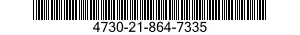 4730-21-864-7335